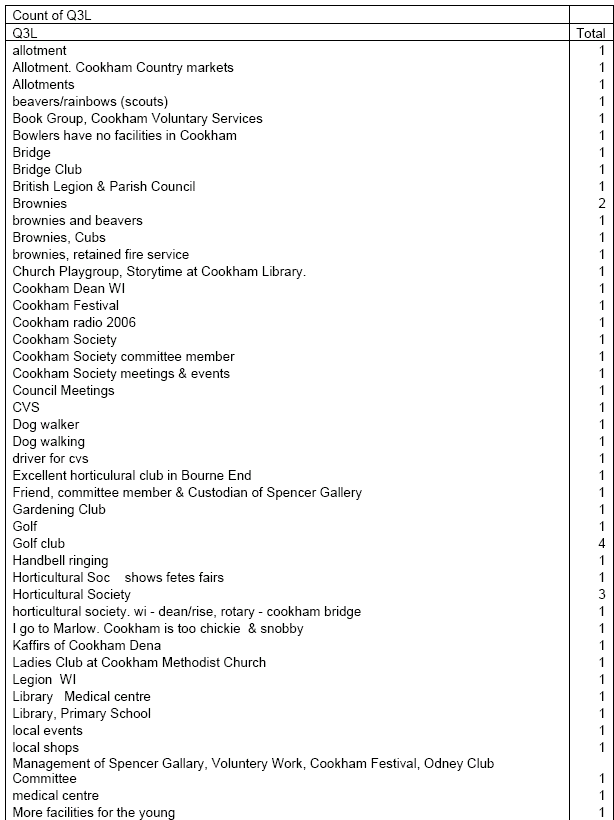 | Count of Q3L | |
|---|---|
| Q3L | Total |
| allotment | 1 |
| Allotment. Cookham Country markets | 1 |
| Allotments | 1 |
| beavers/rainbows (scouts) | 1 |
| Book Group, Cookham Voluntary Services | 1 |
| Bowlers have no facilities in Cookham | 1 |
| Bridge | 1 |
| Bridge Club | 1 |
| British Legion & Parish Council | 1 |
| Brownies | 2 |
| brownies and beavers | 1 |
| Brownies, Cubs | 1 |
| brownies, retained fire service | 1 |
| Church Playgroup, Storytime at Cookham Library. | 1 |
| Cookham Dean WI | 1 |
| Cookham Festival | 1 |
| Cookham radio 2006 | 1 |
| Cookham Society | 1 |
| Cookham Society committee member | 1 |
| Cookham Society meetings & events | 1 |
| Council Meetings | 1 |
| CVS | 1 |
| Dog walker | 1 |
| Dog walking | 1 |
| driver for cvs | 1 |
| Excellent horticulural club in Bourne End | 1 |
| Friend, committee member & Custodian of Spencer Gallery | 1 |
| Gardening Club | 1 |
| Golf | 1 |
| Golf club | 4 |
| Handbell ringing | 1 |
| Horticultural Soc shows fetes fairs | 1 |
| Horticultural Society | 3 |
| horticultural society. wi - dean/rise, rotary - cookham bridge | 1 |
| I go to Marlow. Cookham is too chickie & snobby | 1 |
| Kaffirs of Cookham Dena | 1 |
| Ladies Club at Cookham Methodist Church | 1 |
| Legion WI | 1 |
| Library Medical centre | 1 |
| Library, Primary School | 1 |
| local events | 1 |
| local shops | 1 |
| Management of Spencer Gallary, Voluntery Work, Cookham Festival, Odney Club Committee | 1 |
| medical centre | 1 |
| More facilities for the young | 1 |